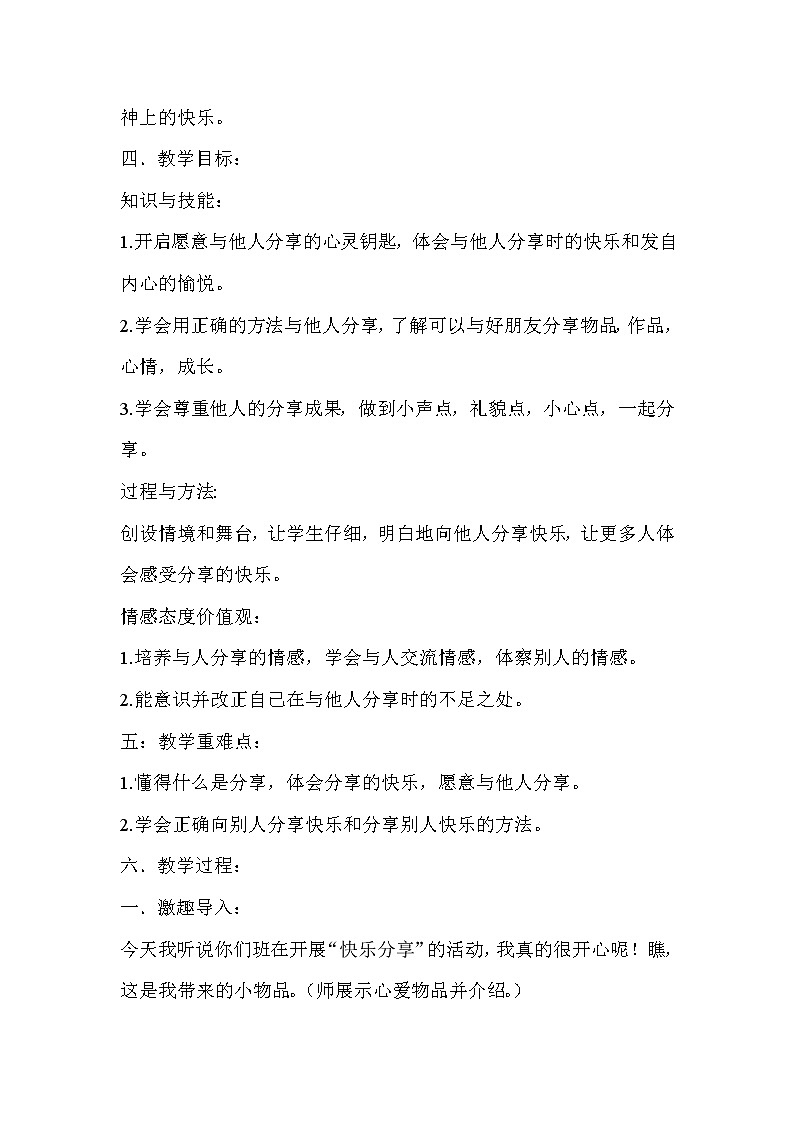 神上的快乐。

四．教学目标：

知识与技能：

1.开启愿意与他人分享的心灵钥匙，体会与他人分享时的快乐和发自内心的愉悦。

2.学会用正确的方法与他人分享，了解可以与好朋友分享物品，作品，心情，成长。

3.学会尊重他人的分享成果，做到小声点，礼貌点，小心点，一起分享。

过程与方法:

创设情境和舞台，让学生仔细，明白地向他人分享快乐，让更多人体会感受分享的快乐。

情感态度价值观：

1.培养与人分享的情感，学会与人交流情感，体察别人的情感。

2.能意识并改正自己在与他人分享时的不足之处。

五：教学重难点：

1.懂得什么是分享，体会分享的快乐，愿意与他人分享。

2.学会正确向别人分享快乐和分享别人快乐的方法。

六．教学过程：

一．激趣导入：

今天我听说你们班在开展“快乐分享”的活动，我真的很开心呢！瞧，这是我带来的小物品。（师展示心爱物品并介绍。）